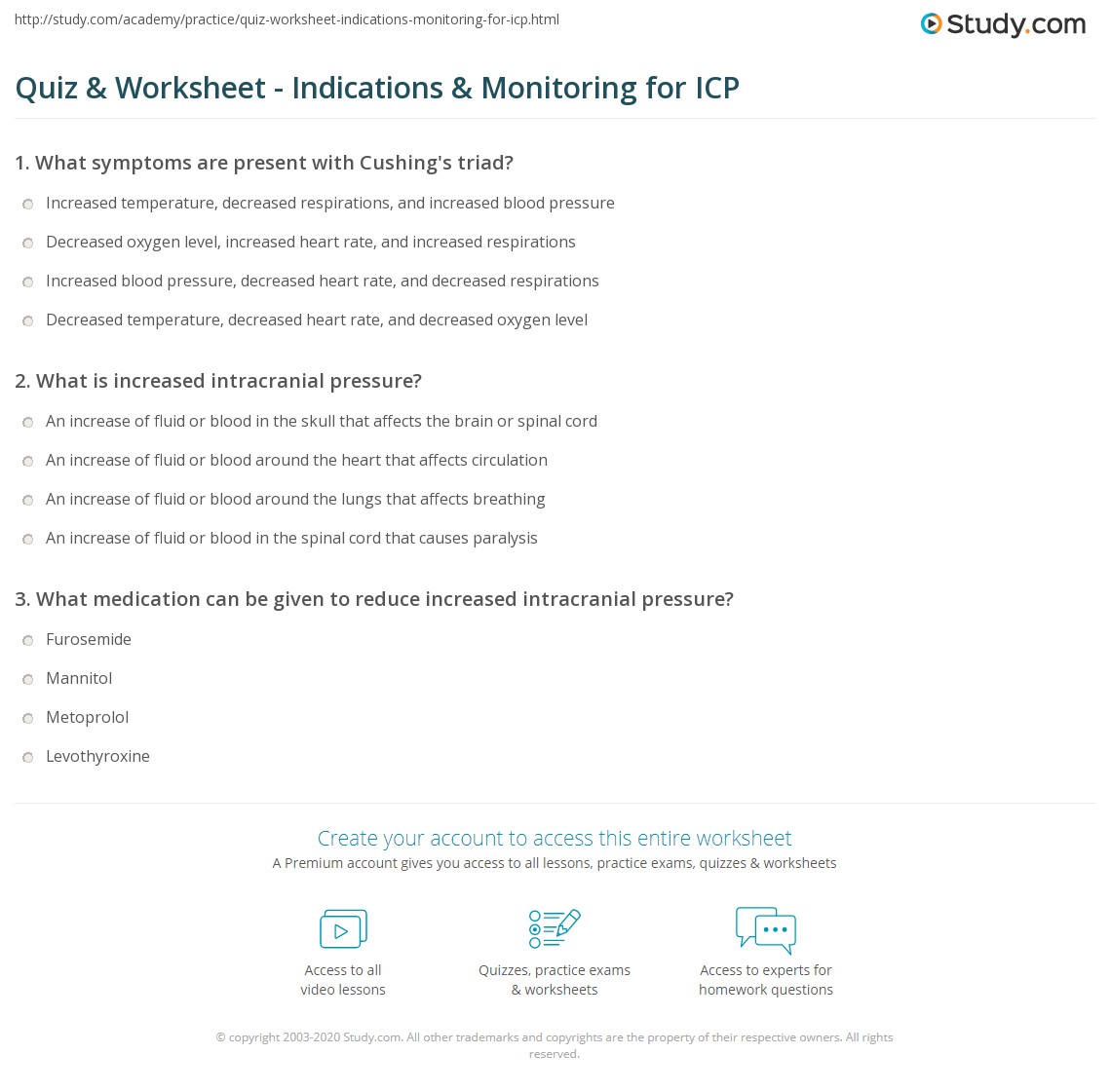 http://study.com/academy/practice/quiz-worksheet-indications-monitoring-for-icp.html

Study.com

Quiz & Worksheet - Indications & Monitoring for ICP

1. What symptoms are present with Cushing's triad?

Increased temperature, decreased respirations, and increased blood pressure

Decreased oxygen level, increased heart rate, and increased respirations

Increased blood pressure, decreased heart rate, and decreased respirations

Decreased temperature, decreased heart rate, and decreased oxygen level

2. What is increased intracranial pressure?

An increase of fluid or blood in the skull that affects the brain or spinal cord

An increase of fluid or blood around the heart that affects circulation

An increase of fluid or blood around the lungs that affects breathing

An increase of fluid or blood in the spinal cord that causes paralysis

3. What medication can be given to reduce increased intracranial pressure?

Furosemide

Mannitol

Metoprolol

Levothyroxine

Create your account to access this entire worksheet

A Premium account gives you access to all lessons, practice exams, quizzes & worksheets

Access to all video lessons

Quizzes, practice exams & worksheets

Access to experts for homework questions

© copyright 2003-2020 Study.com. All other trademarks and copyrights are the property of their respective owners. All rights reserved.